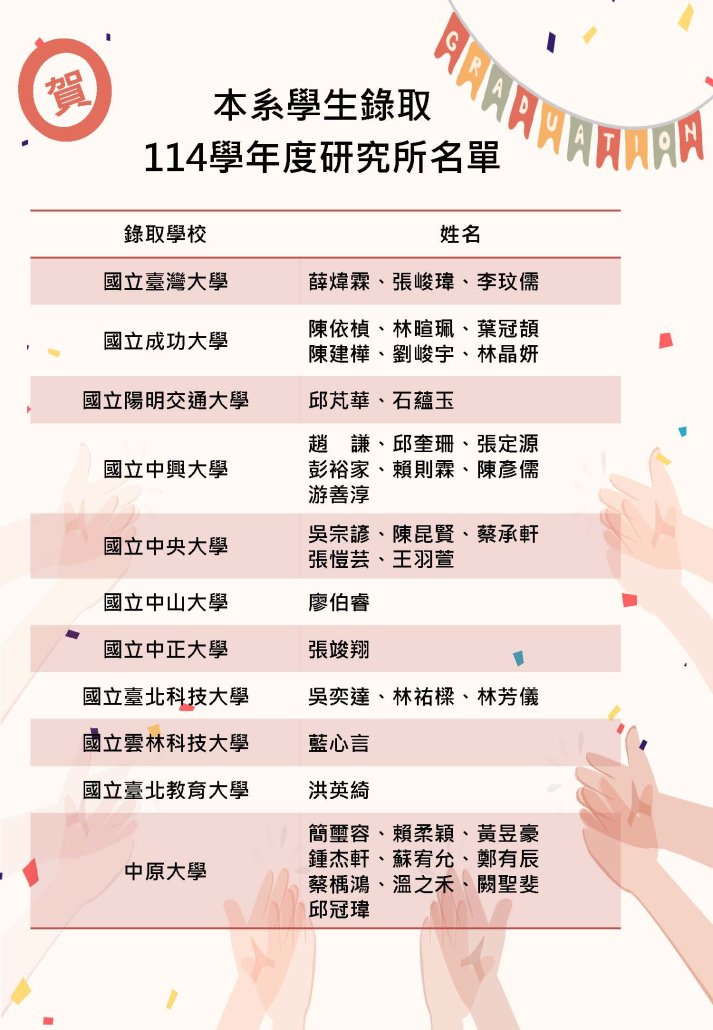 賀

GRADUATION

本系學生錄取
114學年度研究所名單

| 錄取學校 | 姓名 |
|---|---|
| 國立臺灣大學 | 薛煒霖、張峻瑋、李玟儒 |
| 國立成功大學 | 陳依楨、林暄珮、葉冠頡 陳建樺、劉峻宇、林晶妍 |
| 國立陽明交通大學 | 邱芃華、石蘊玉 |
| 國立中興大學 | 趙 謙、邱奎珊、張定源 彭裕家、賴則霖、陳彥儒 游善淳 |
| 國立中央大學 | 吳宗諺、陳昆賢、蔡承軒 張愷芸、王羽萱 |
| 國立中山大學 | 廖伯睿 |
| 國立中正大學 | 張竣翔 |
| 國立臺北科技大學 | 吳奕達、林祐樑、林芳儀 |
| 國立雲林科技大學 | 藍心言 |
| 國立臺北教育大學 | 洪英綺 |
| 中原大學 | 簡璽容、賴柔穎、黃昱豪 鍾杰軒、蘇宥允、鄭有辰 蔡楀鴻、溫之禾、闕聖斐 邱冠瑋 |